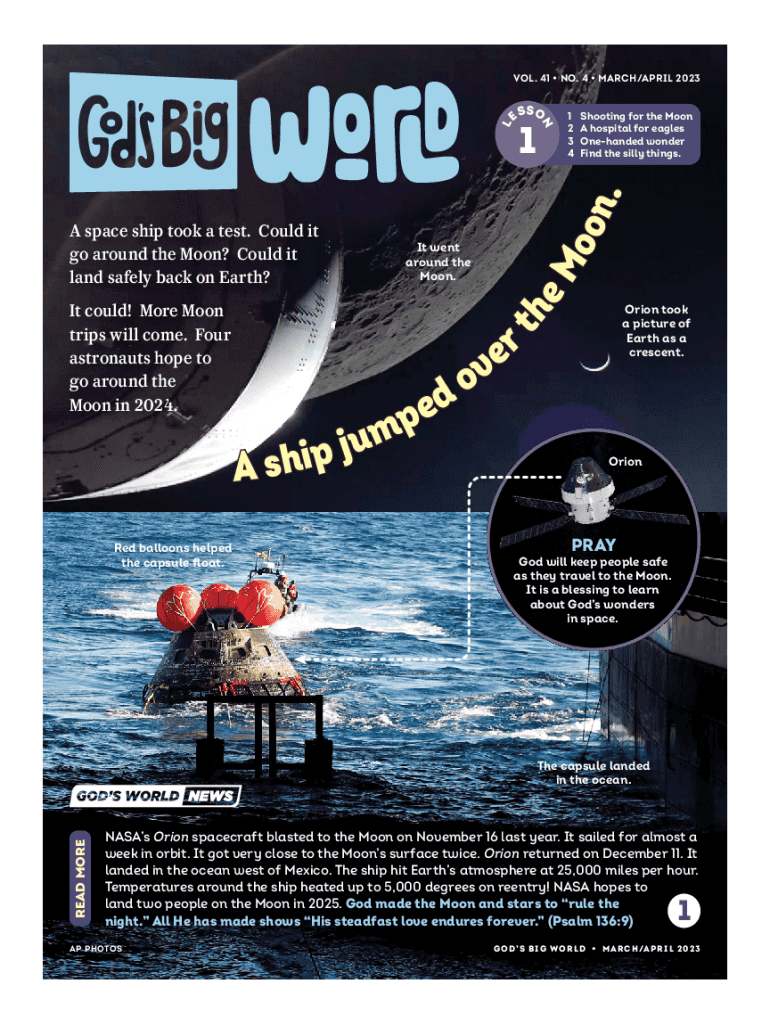 VOL. 41 • NO. 4 • MARCH/APRIL 2023

God's Big World

LESSON 1

1 Shooting for the Moon
2 A hospital for eagles
3 One-handed wonder
4 Find the silly things.

A space ship took a test. Could it go around the Moon? Could it land safely back on Earth?

It could! More Moon trips will come. Four astronauts hope to go around the Moon in 2024.

It went around the Moon.

A ship jumped over the Moon.

Orion took a picture of Earth as a crescent.

Orion

PRAY

God will keep people safe as they travel to the Moon. It is a blessing to learn about God's wonders in space.

Red balloons helped the capsule float.

The capsule landed in the ocean.

GOD'S WORLD NEWS

READ MORE

NASA's Orion spacecraft blasted to the Moon on November 16 last year. It sailed for almost a week in orbit. It got very close to the Moon's surface twice. Orion returned on December 11. It landed in the ocean west of Mexico. The ship hit Earth's atmosphere at 25,000 miles per hour. Temperatures around the ship heated up to 5,000 degrees on reentry! NASA hopes to land two people on the Moon in 2025. God made the Moon and stars to "rule the night." All He has made shows "His steadfast love endures forever." (Psalm 136:9)

1

AP PHOTOS

GOD'S BIG WORLD • MARCH/APRIL 2023